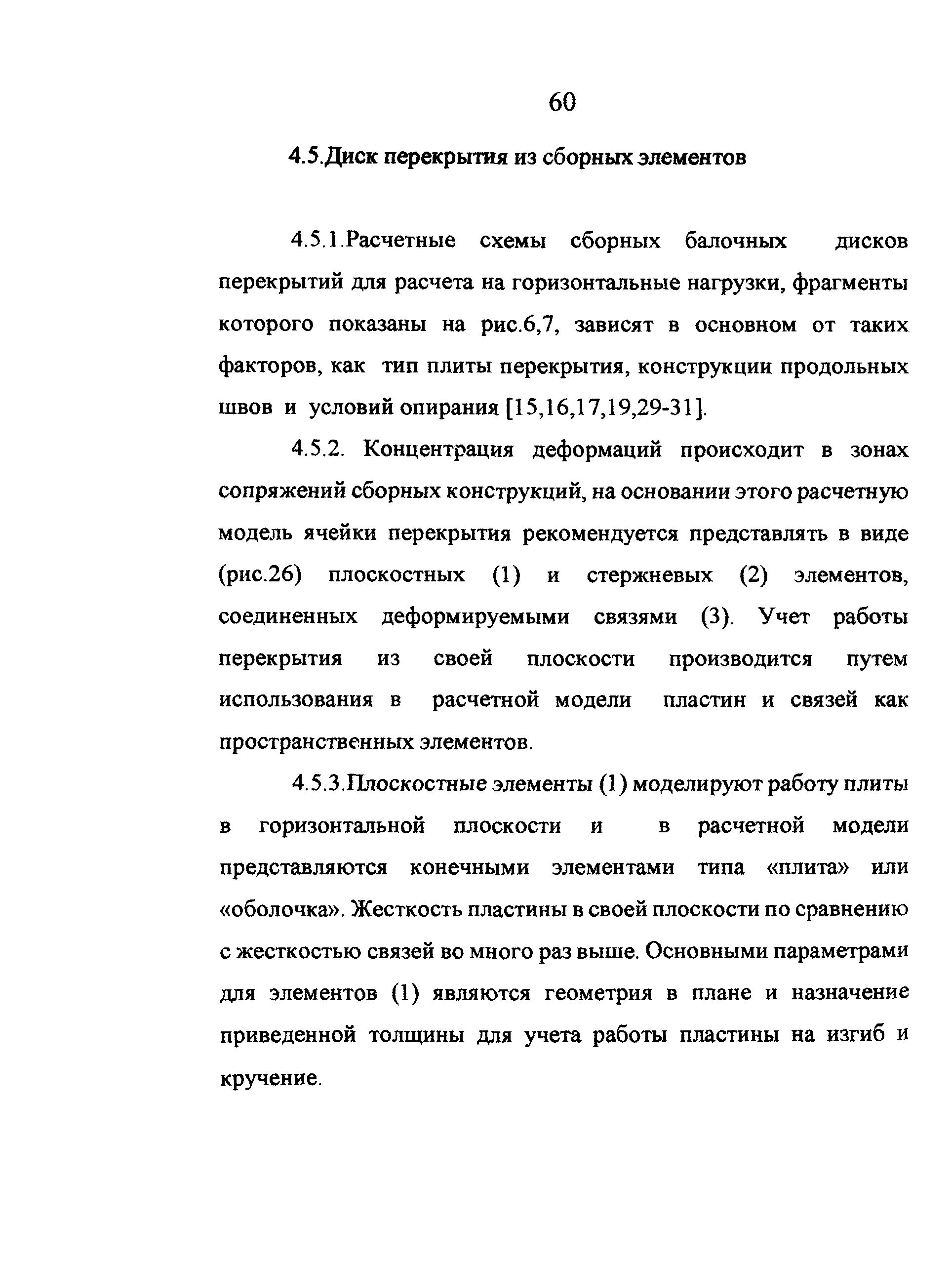 60

4.5.Диск перекрытия из сборных элементов

4.5.1.Расчетные схемы сборных балочных дисков перекрытий для расчета на горизонтальные нагрузки, фрагменты которого показаны на рис.6,7, зависят в основном от таких факторов, как тип плиты перекрытия, конструкции продольных швов и условий опирания [15,16,17,19,29-31].

4.5.2. Концентрация деформаций происходит в зонах сопряжений сборных конструкций, на основании этого расчетную модель ячейки перекрытия рекомендуется представлять в виде (рис.26) плоскостных (1) и стержневых (2) элементов, соединенных деформируемыми связями (3). Учет работы перекрытия из своей плоскости производится путем использования в расчетной модели пластин и связей как пространственных элементов.

4.5.3.Плоскостные элементы (1) моделируют работу плиты в горизонтальной плоскости и в расчетной модели представляются конечными элементами типа «плита» или «оболочка». Жесткость пластины в своей плоскости по сравнению с жесткостью связей во много раз выше. Основными параметрами для элементов (1) являются геометрия в плане и назначение приведенной толщины для учета работы пластины на изгиб и кручение.